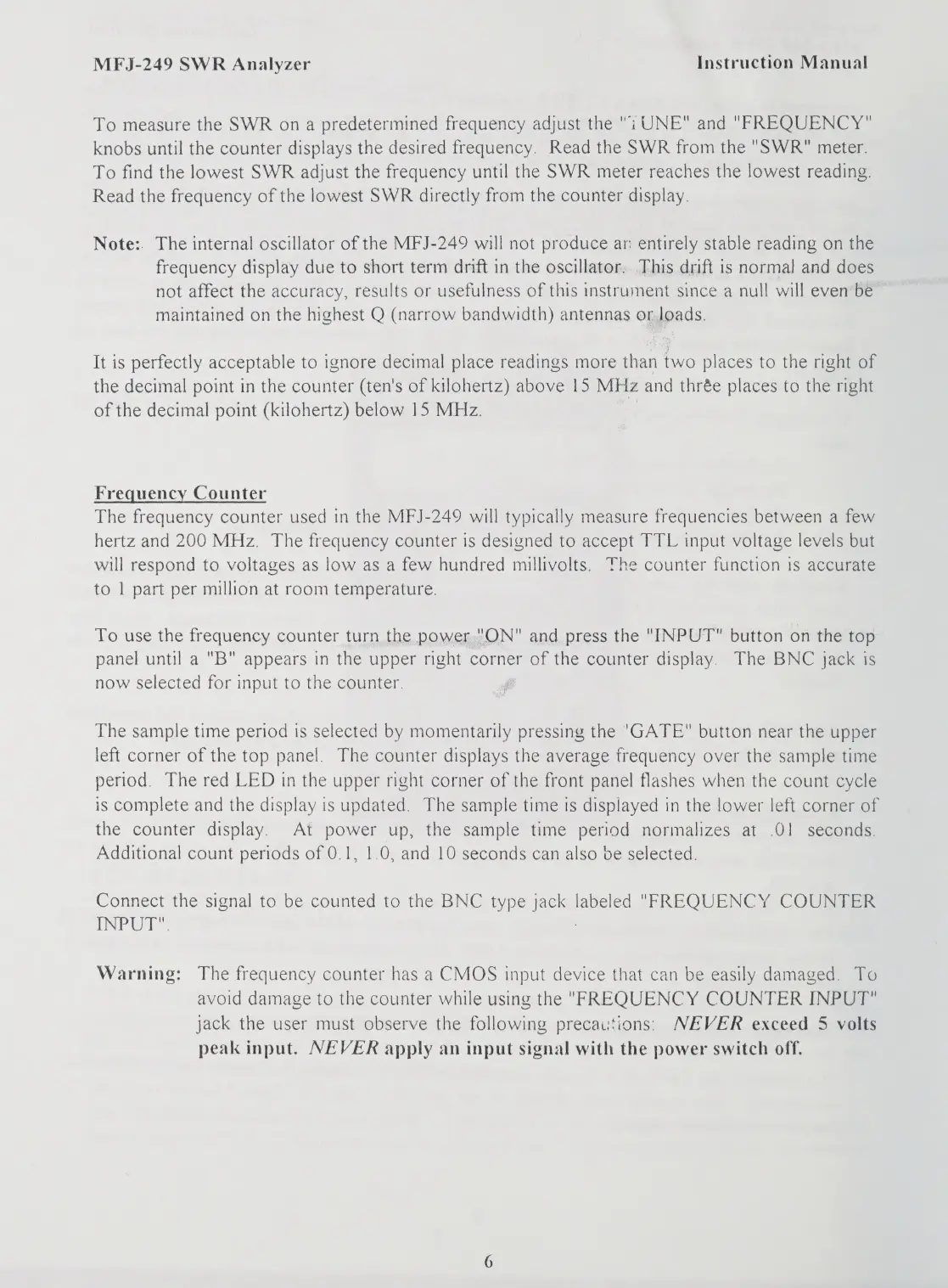 MFJ-249 SWR Analyzer

Instruction Manual

To measure the SWR on a predetermined frequency adjust the "TUNE" and "FREQUENCY" knobs until the counter displays the desired frequency. Read the SWR from the "SWR" meter. To find the lowest SWR adjust the frequency until the SWR meter reaches the lowest reading. Read the frequency of the lowest SWR directly from the counter display.

Note: The internal oscillator of the MFJ-249 will not produce an entirely stable reading on the frequency display due to short term drift in the oscillator. This drift is normal and does not affect the accuracy, results or usefulness of this instrument since a null will even be maintained on the highest Q (narrow bandwidth) antennas or loads.

It is perfectly acceptable to ignore decimal place readings more than two places to the right of the decimal point in the counter (ten's of kilohertz) above 15 MHz and three places to the right of the decimal point (kilohertz) below 15 MHz.

Frequency Counter
The frequency counter used in the MFJ-249 will typically measure frequencies between a few hertz and 200 MHz. The frequency counter is designed to accept TTL input voltage levels but will respond to voltages as low as a few hundred millivolts. The counter function is accurate to 1 part per million at room temperature.

To use the frequency counter turn the power "ON" and press the "INPUT" button on the top panel until a "B" appears in the upper right corner of the counter display. The BNC jack is now selected for input to the counter.

The sample time period is selected by momentarily pressing the "GATE" button near the upper left corner of the top panel. The counter displays the average frequency over the sample time period. The red LED in the upper right corner of the front panel flashes when the count cycle is complete and the display is updated. The sample time is displayed in the lower left corner of the counter display. At power up, the sample time period normalizes at .01 seconds. Additional count periods of 0.1, 1.0, and 10 seconds can also be selected.

Connect the signal to be counted to the BNC type jack labeled "FREQUENCY COUNTER INPUT".

Warning: The frequency counter has a CMOS input device that can be easily damaged. To avoid damage to the counter while using the "FREQUENCY COUNTER INPUT" jack the user must observe the following precautions: NEVER exceed 5 volts peak input. NEVER apply an input signal with the power switch off.

6